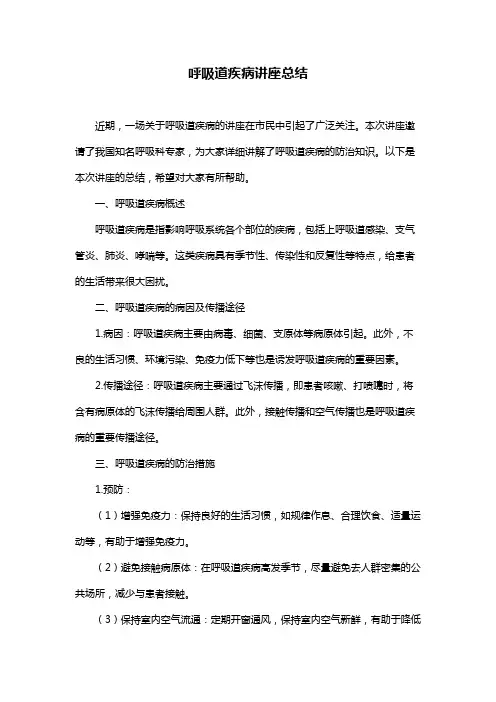 呼吸道疾病讲座总结

近期，一场关于呼吸道疾病的讲座在市民中引起了广泛关注。本次讲座邀请了我国知名呼吸科专家，为大家详细讲解了呼吸道疾病的防治知识。以下是本次讲座的总结，希望对大家有所帮助。

一、呼吸道疾病概述

呼吸道疾病是指影响呼吸系统各个部位的疾病，包括上呼吸道感染、支气管炎、肺炎、哮喘等。这类疾病具有季节性、传染性和反复性等特点，给患者的生活带来很大困扰。

二、呼吸道疾病的病因及传播途径

1.病因：呼吸道疾病主要由病毒、细菌、支原体等病原体引起。此外，不良的生活习惯、环境污染、免疫力低下等也是诱发呼吸道疾病的重要因素。

2.传播途径：呼吸道疾病主要通过飞沫传播，即患者咳嗽、打喷嚏时，将含有病原体的飞沫传播给周围人群。此外，接触传播和空气传播也是呼吸道疾病的重要传播途径。

三、呼吸道疾病的防治措施

1.预防：

（1）增强免疫力：保持良好的生活习惯，如规律作息、合理饮食、适量运动等，有助于增强免疫力。

（2）避免接触病原体：在呼吸道疾病高发季节，尽量避免去人群密集的公共场所，减少与患者接触。

（3）保持室内空气流通：定期开窗通风，保持室内空气新鲜，有助于降低